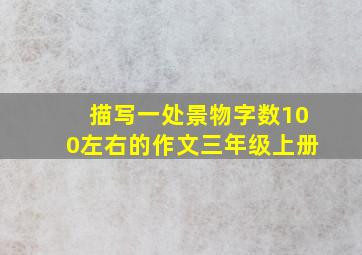 描写一处景物字数100左右的作文三年级上册